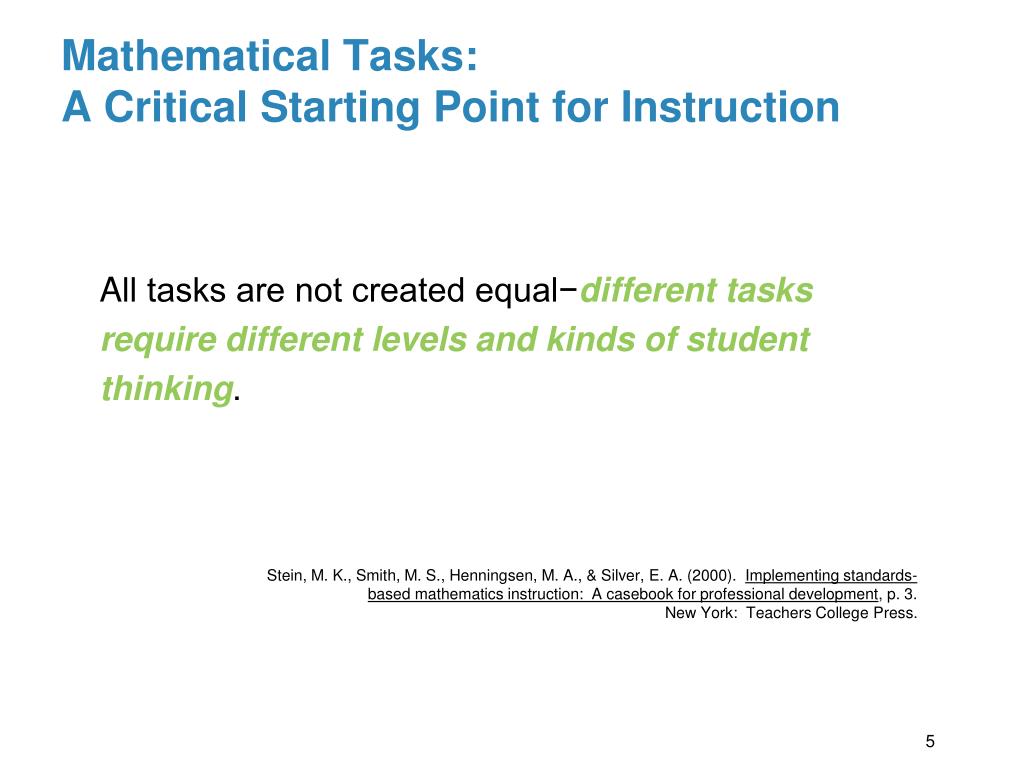 Mathematical Tasks:
A Critical Starting Point for Instruction

All tasks are not created equal−different tasks require different levels and kinds of student thinking.

Stein, M. K., Smith, M. S., Henningsen, M. A., & Silver, E. A. (2000). Implementing standards-based mathematics instruction: A casebook for professional development, p. 3. New York: Teachers College Press.

5